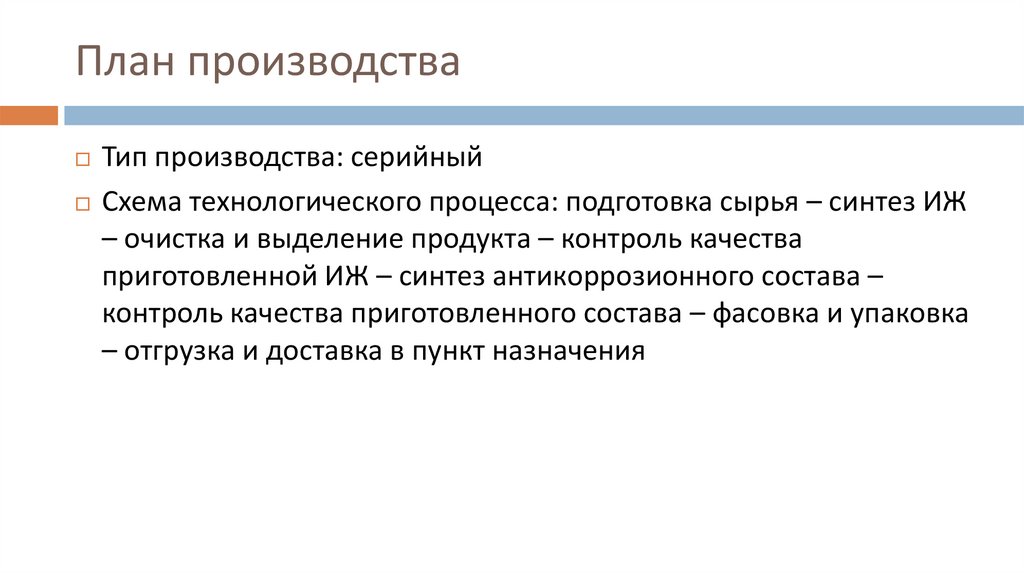 План производства

Тип производства: серийный

Схема технологического процесса: подготовка сырья – синтез ИЖ – очистка и выделение продукта – контроль качества приготовленной ИЖ – синтез антикоррозионного состава – контроль качества приготовленного состава – фасовка и упаковка – отгрузка и доставка в пункт назначения